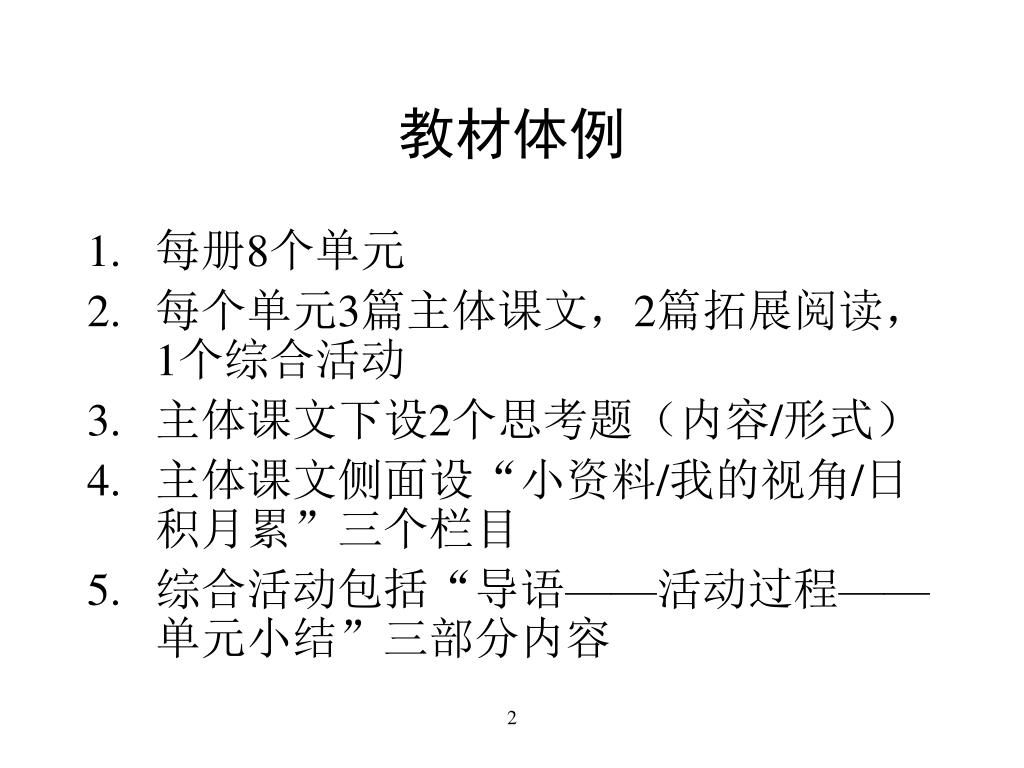 教材体例

1. 每册8个单元
2. 每个单元3篇主体课文，2篇拓展阅读，1个综合活动
3. 主体课文下设2个思考题（内容/形式）
4. 主体课文侧面设“小资料/我的视角/日积月累”三个栏目
5. 综合活动包括“导语——活动过程——单元小结”三部分内容

2